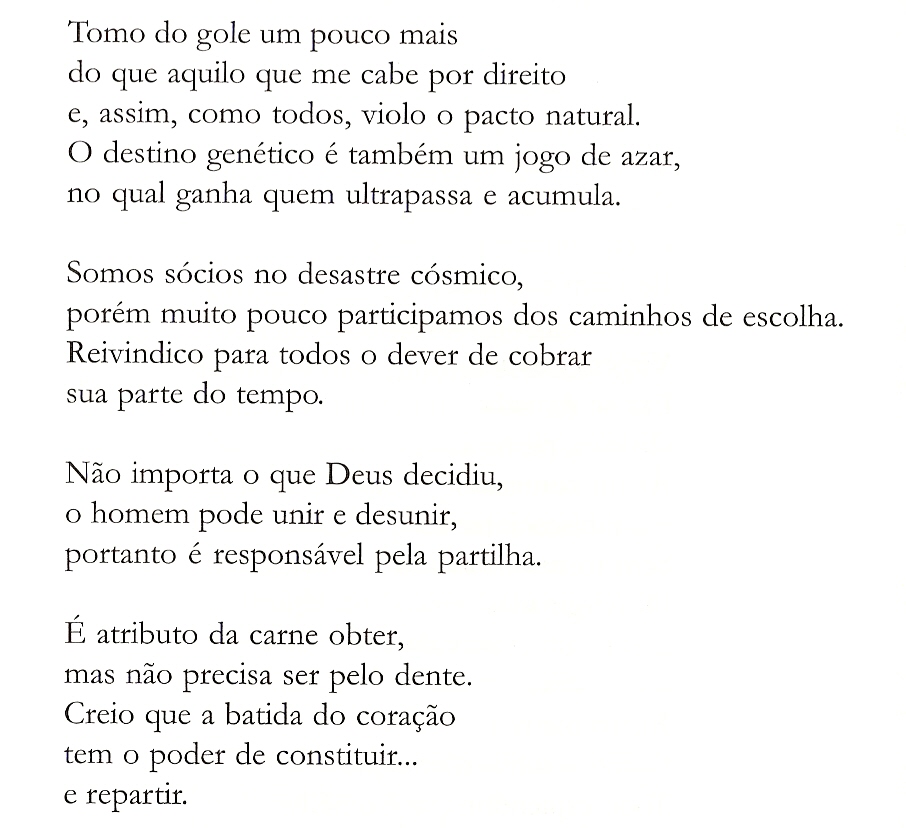 Tomo do gole um pouco mais
do que aquilo que me cabe por direito
e, assim, como todos, violo o pacto natural.
O destino genético é também um jogo de azar,
no qual ganha quem ultrapassa e acumula.

Somos sócios no desastre cósmico,
porém muito pouco participamos dos caminhos de escolha.
Reivindico para todos o dever de cobrar
sua parte do tempo.

Não importa o que Deus decidiu,
o homem pode unir e desunir,
portanto é responsável pela partilha.

É atributo da carne obter,
mas não precisa ser pelo dente.
Creio que a batida do coração
tem o poder de constituir...
e repartir.